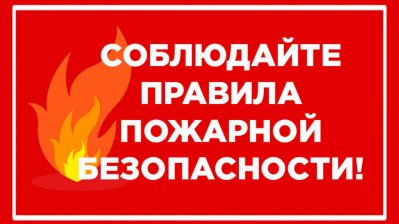 СОБЛЮДАЙТЕ ПРАВИЛА ПОЖАРНОЙ БЕЗОПАСНОСТИ!